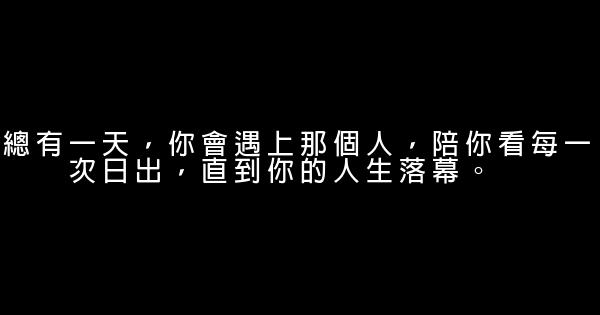 總有一天，你會遇上那個人，陪你看每一次日出，直到你的人生落幕。